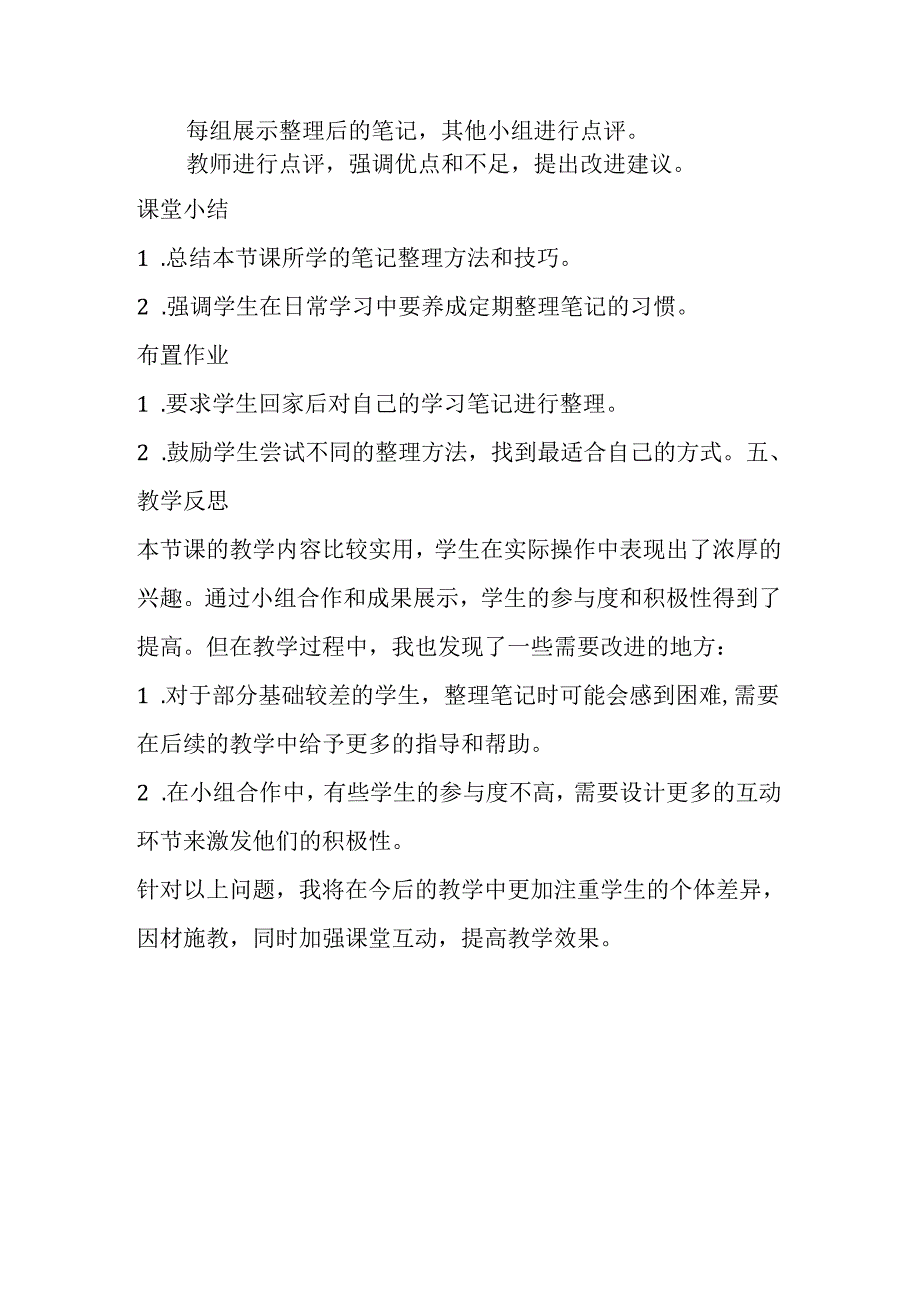 每组展示整理后的笔记，其他小组进行点评。

教师进行点评，强调优点和不足，提出改进建议。

课堂小结

1 .总结本节课所学的笔记整理方法和技巧。

2 .强调学生在日常学习中要养成定期整理笔记的习惯。

布置作业

1 .要求学生回家后对自己的学习笔记进行整理。

2 .鼓励学生尝试不同的整理方法，找到最适合自己的方式。五、教学反思

本节课的教学内容比较实用，学生在实际操作中表现出了浓厚的兴趣。通过小组合作和成果展示，学生的参与度和积极性得到了提高。但在教学过程中，我也发现了一些需要改进的地方：

1 .对于部分基础较差的学生，整理笔记时可能会感到困难,需要在后续的教学中给予更多的指导和帮助。

2 .在小组合作中，有些学生的参与度不高，需要设计更多的互动环节来激发他们的积极性。

针对以上问题，我将在今后的教学中更加注重学生的个体差异，因材施教，同时加强课堂互动，提高教学效果。